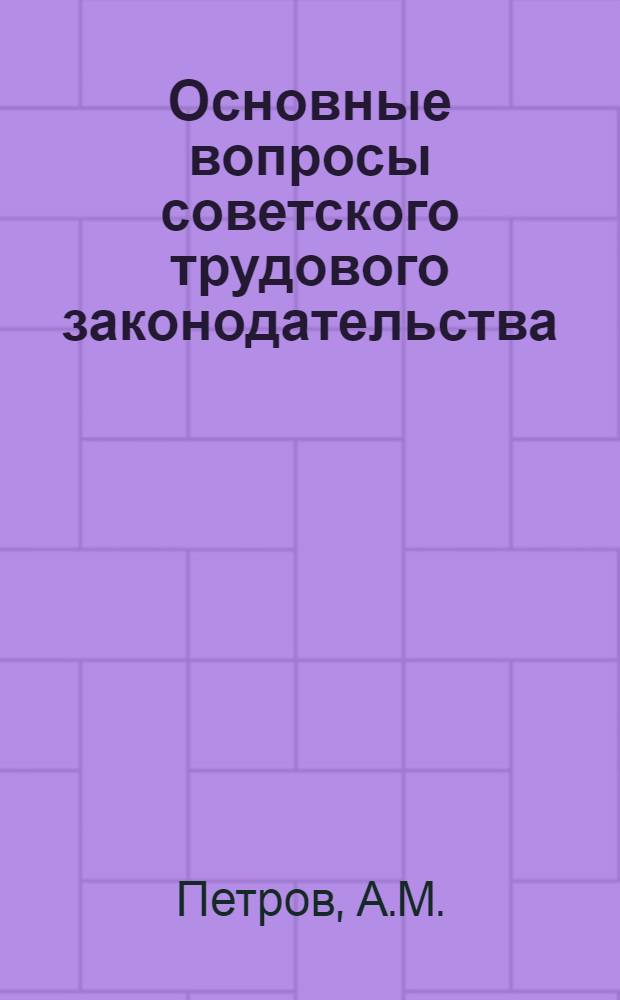 Основные вопросы советского трудового законодательства

Петров, А.М.